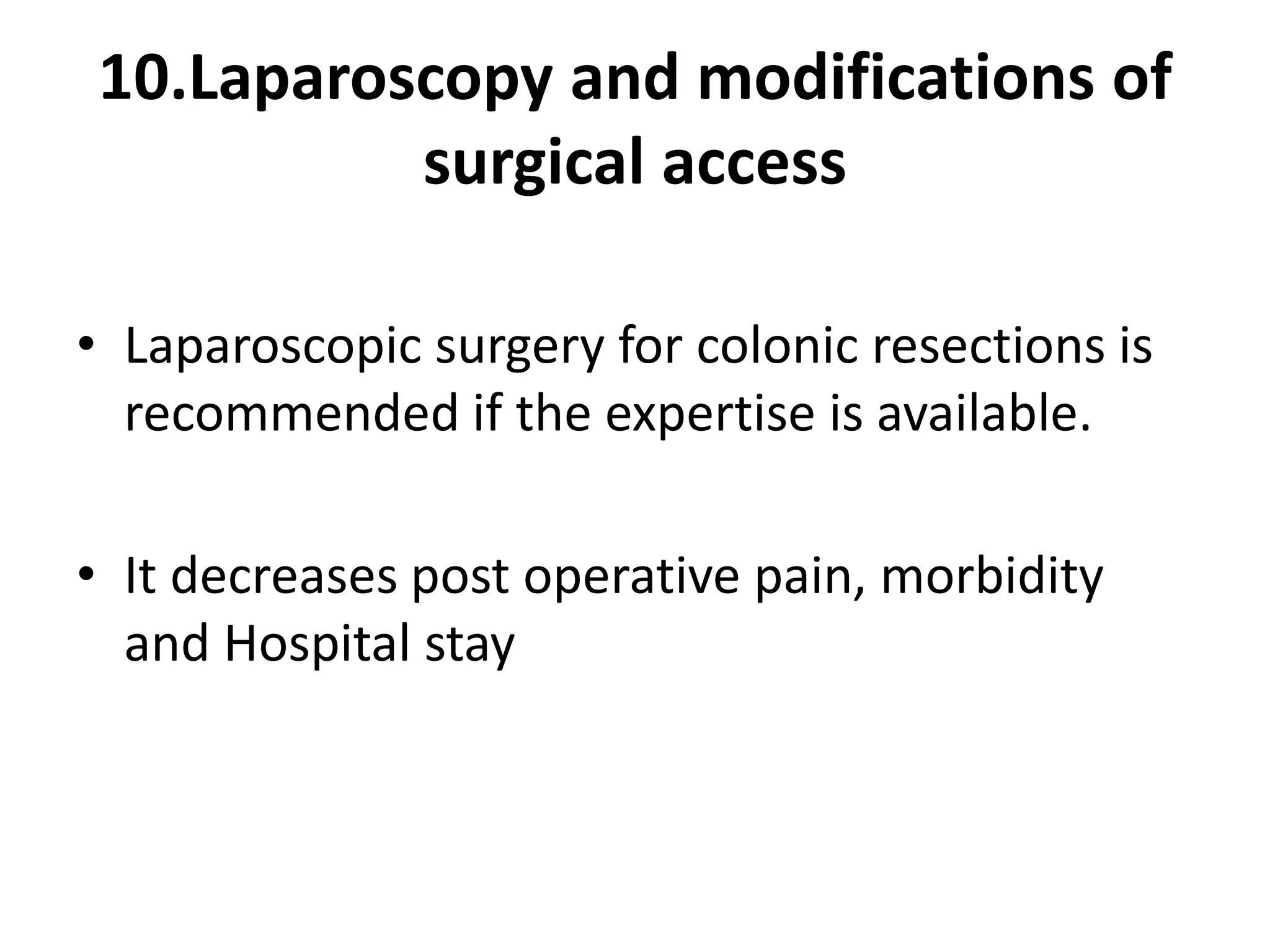 10.Laparoscopy and modifications of surgical access

• Laparoscopic surgery for colonic resections is recommended if the expertise is available.

• It decreases post operative pain, morbidity and Hospital stay